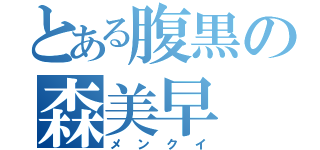 とある腹黒の
森美早
メンクイ